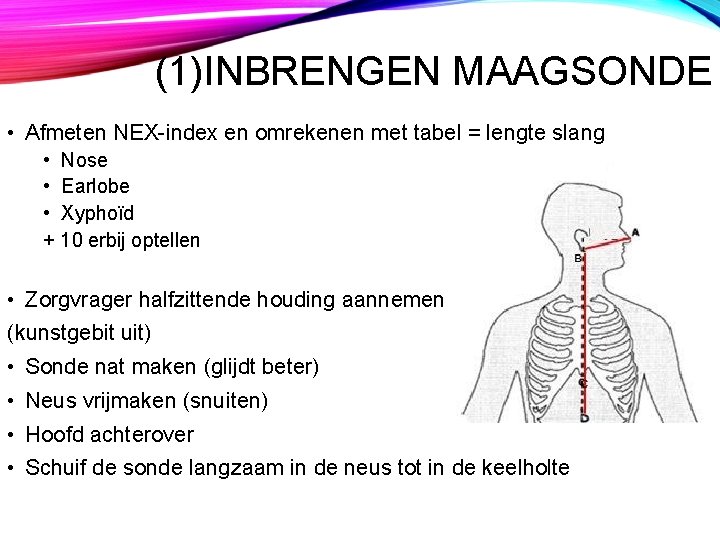 (1)INBRENGEN MAAGSONDE

• Afmeten NEX-index en omrekenen met tabel = lengte slang
• Nose
• Earlobe
• Xyphoïd
+ 10 erbij optellen

• Zorgvrager halfzittende houding aannemen (kunstgebit uit)
• Sonde nat maken (glijdt beter)
• Neus vrijmaken (snuiten)
• Hoofd achterover
• Schuif de sonde langzaam in de neus tot in de keelholte

A
B
C
D